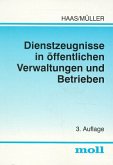 HAAS/MÜLLER

Dienstzeugnisse in öffentlichen Verwaltungen und Betrieben

3. Auflage

moll